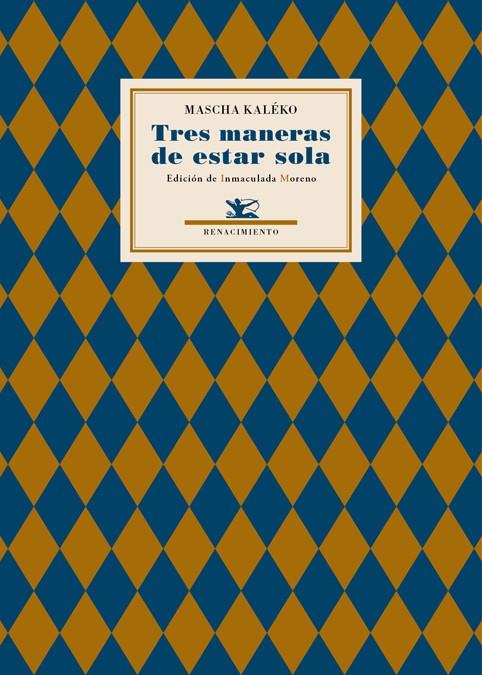 MASCHA KALÉKO

Tres maneras de estar sola

Edición de Inmaculada Moreno

RENACIMIENTO